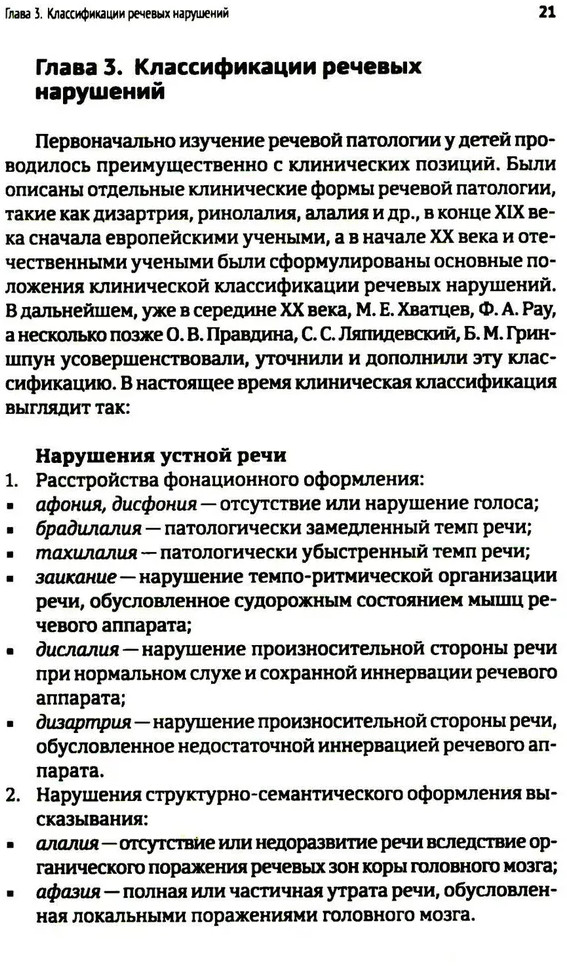 Глава 3. Классификации речевых нарушений 21

Глава 3. Классификации речевых нарушений

Первоначально изучение речевой патологии у детей проводилось преимущественно с клинических позиций. Были описаны отдельные клинические формы речевой патологии, такие как дизартрия, ринолалия, алалия и др., в конце XIX века сначала европейскими учеными, а в начале XX века и отечественными учеными были сформулированы основные положения клинической классификации речевых нарушений. В дальнейшем, уже в середине XX века, М. Е. Хватцев, Ф. А. Рау, а несколько позже О. В. Правдина, С. С. Ляпидевский, Б. М. Гриншпун усовершенствовали, уточнили и дополнили эту классификацию. В настоящее время клиническая классификация выглядит так:

Нарушения устной речи
1. Расстройства фонационного оформления:
▪ афония, дисфония — отсутствие или нарушение голоса;
▪ брадилалия — патологически замедленный темп речи;
▪ тахилалия — патологически убыстренный темп речи;
▪ заикание — нарушение темпо-ритмической организации речи, обусловленное судорожным состоянием мышц речевого аппарата;
▪ дислалия — нарушение произносительной стороны речи при нормальном слухе и сохранной иннервации речевого аппарата;
▪ дизартрия — нарушение произносительной стороны речи, обусловленное недостаточной иннервацией речевого аппарата.
2. Нарушения структурно-семантического оформления высказывания:
▪ алалия — отсутствие или недоразвитие речи вследствие органического поражения речевых зон коры головного мозга;
▪ афазия — полная или частичная утрата речи, обусловленная локальными поражениями головного мозга.